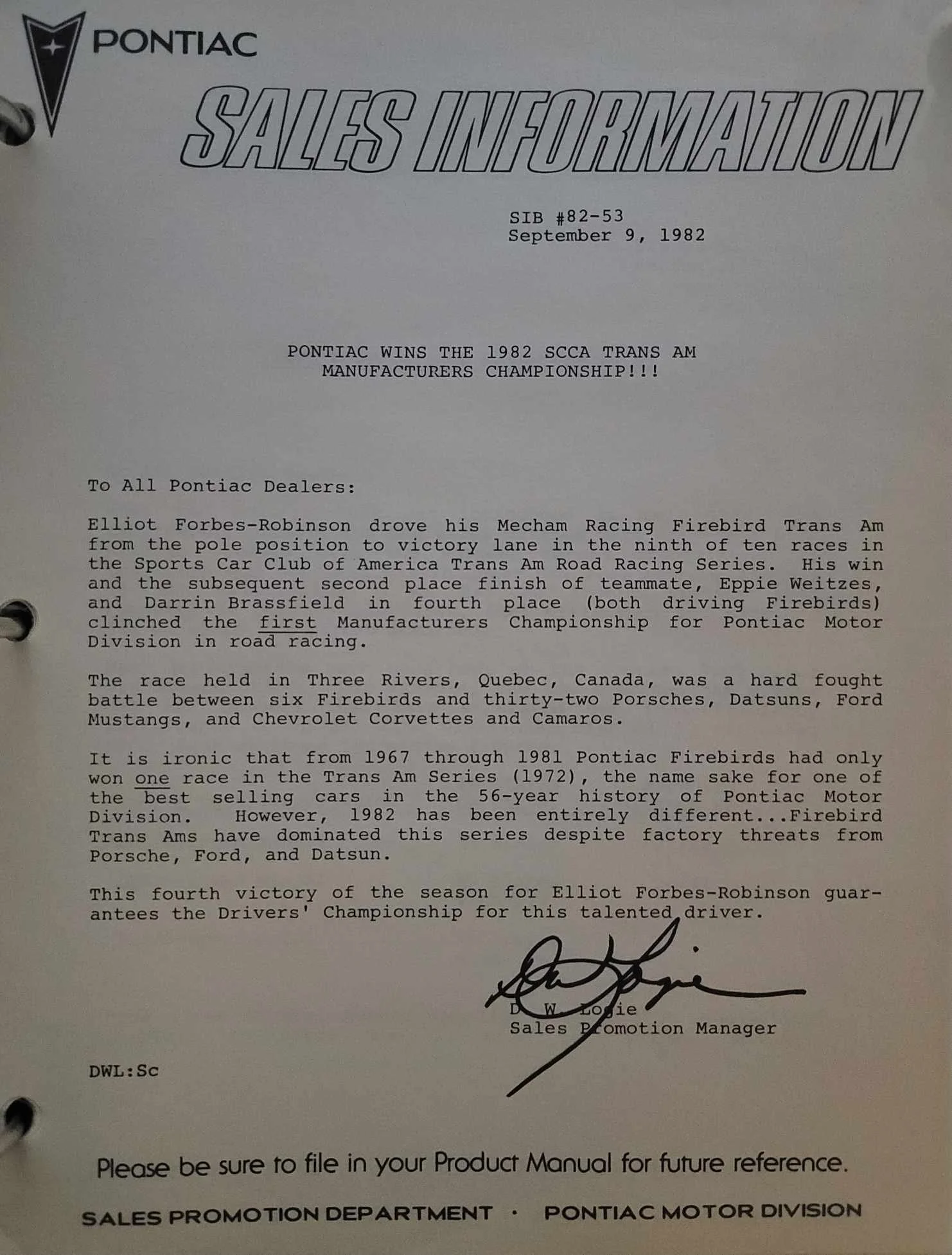 PONTIAC

SALES INFORMATION

SIB #82-53
September 9, 1982

PONTIAC WINS THE 1982 SCCA TRANS AM MANUFACTURERS CHAMPIONSHIP!!!

To All Pontiac Dealers:

Elliot Forbes-Robinson drove his Mecham Racing Firebird Trans Am from the pole position to victory lane in the ninth of ten races in the Sports Car Club of America Trans Am Road Racing Series. His win and the subsequent second place finish of teammate, Eppie Weitzes, and Darrin Brassfield in fourth place (both driving Firebirds) clinched the first Manufacturers Championship for Pontiac Motor Division in road racing.

The race held in Three Rivers, Quebec, Canada, was a hard fought battle between six Firebirds and thirty-two Porsches, Datsuns, Ford Mustangs, and Chevrolet Corvettes and Camaros.

It is ironic that from 1967 through 1981 Pontiac Firebirds had only won one race in the Trans Am Series (1972), the name sake for one of the best selling cars in the 56-year history of Pontiac Motor Division. However, 1982 has been entirely different...Firebird Trans Ams have dominated this series despite factory threats from Porsche, Ford, and Datsun.

This fourth victory of the season for Elliot Forbes-Robinson guarantees the Drivers' Championship for this talented driver.

D. W. Logie
Sales Promotion Manager

DWL:Sc

Please be sure to file in your Product Manual for future reference.

SALES PROMOTION DEPARTMENT · PONTIAC MOTOR DIVISION